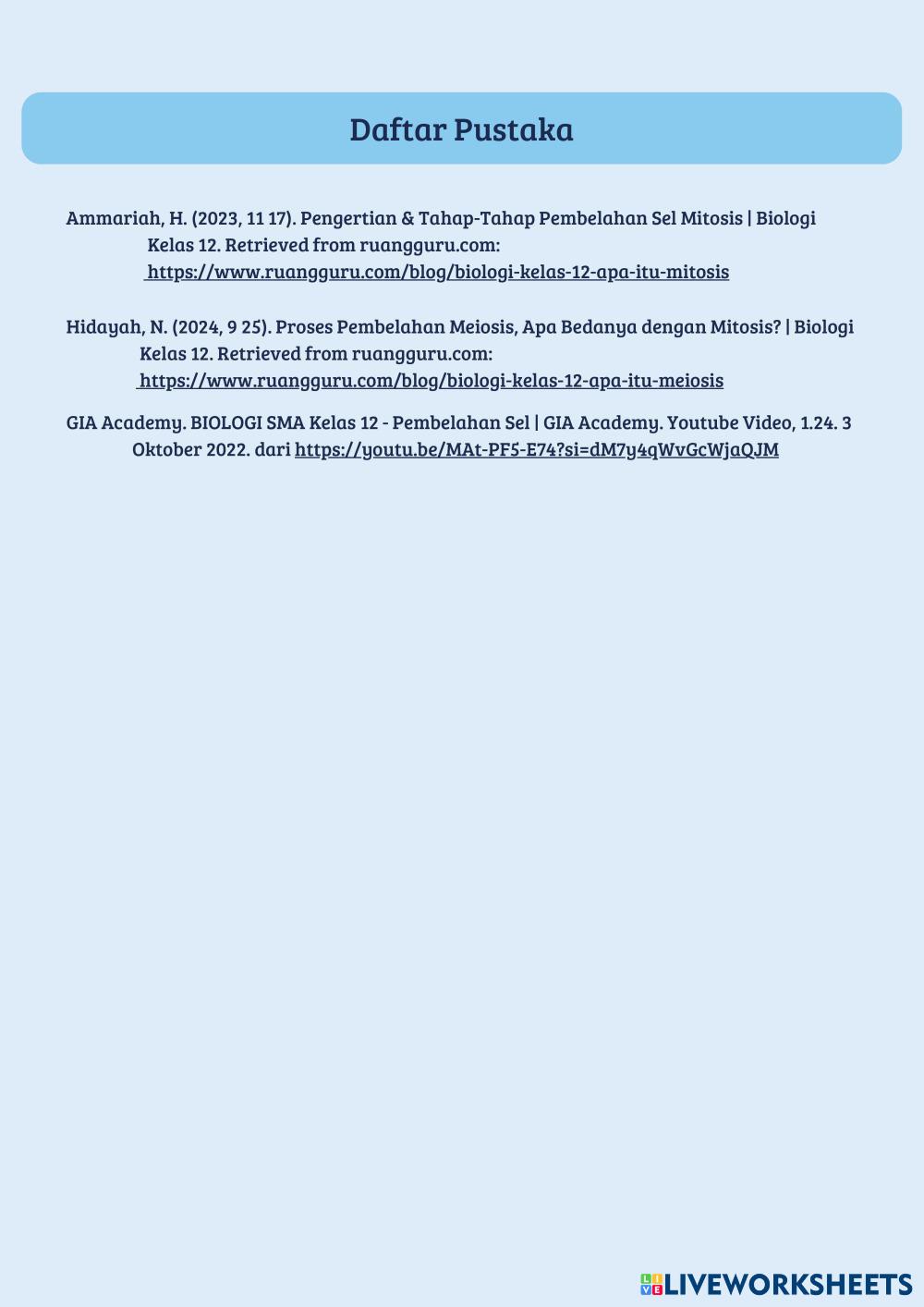 Daftar Pustaka

Ammariah, H. (2023, 11 17). Pengertian & Tahap-Tahap Pembelahan Sel Mitosis | Biologi Kelas 12. Retrieved from ruangguru.com: https://www.ruangguru.com/blog/biologi-kelas-12-apa-itu-mitosis

Hidayah, N. (2024, 9 25). Proses Pembelahan Meiosis, Apa Bedanya dengan Mitosis? | Biologi Kelas 12. Retrieved from ruangguru.com: https://www.ruangguru.com/blog/biologi-kelas-12-apa-itu-meiosis

GIA Academy. BIOLOGI SMA Kelas 12 - Pembelahan Sel | GIA Academy. Youtube Video, 1.24. 3 Oktober 2022. dari https://youtu.be/MAt-PF5-E74?si=dM7y4qWvGcWjaQJM

LIVEWORKSHEETS